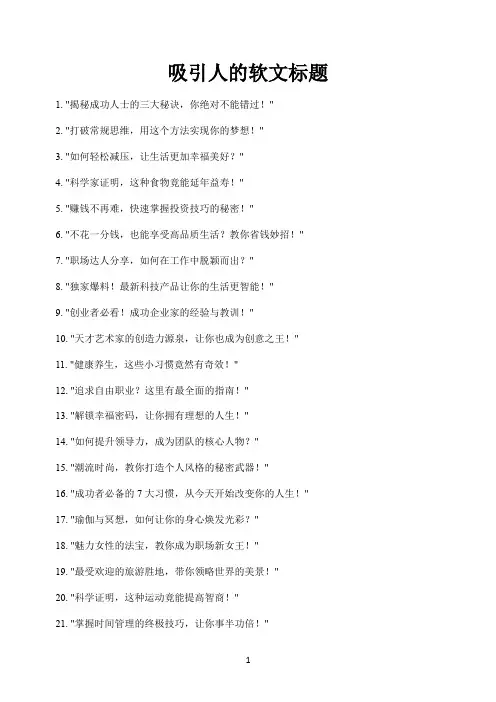 吸引人的软文标题

1. "揭秘成功人士的三大秘诀，你绝对不能错过！"

2. "打破常规思维，用这个方法实现你的梦想！"

3. "如何轻松减压，让生活更加幸福美好？"

4. "科学家证明，这种食物竟能延年益寿！"

5. "赚钱不再难，快速掌握投资技巧的秘密！"

6. "不花一分钱，也能享受高品质生活？教你省钱妙招！"

7. "职场达人分享，如何在工作中脱颖而出？"

8. "独家爆料！最新科技产品让你的生活更智能！"

9. "创业者必看！成功企业家的经验与教训！"

10. "天才艺术家的创造力源泉，让你也成为创意之王！"

11. "健康养生，这些小习惯竟然有奇效！"

12. "追求自由职业？这里有最全面的指南！"

13. "解锁幸福密码，让你拥有理想的人生！"

14. "如何提升领导力，成为团队的核心人物？"

15. "潮流时尚，教你打造个人风格的秘密武器！"

16. "成功者必备的 7 大习惯，从今天开始改变你的人生！"

17. "瑜伽与冥想，如何让你的身心焕发光彩？"

18. "魅力女性的法宝，教你成为职场新女王！"

19. "最受欢迎的旅游胜地，带你领略世界的美景！"

20. "科学证明，这种运动竟能提高智商！"

21. "掌握时间管理的终极技巧，让你事半功倍！"

1